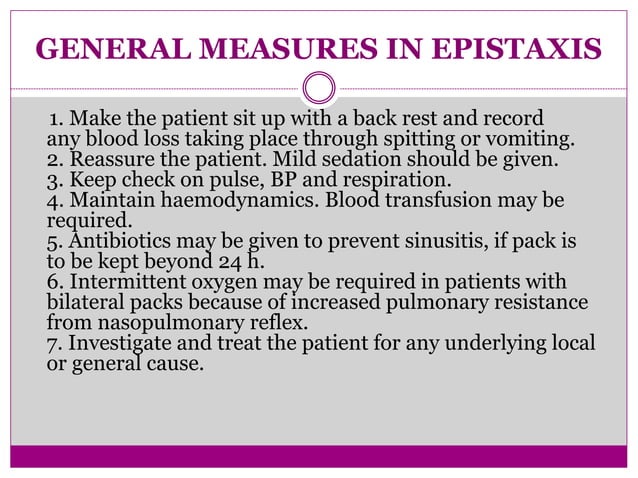 GENERAL MEASURES IN EPISTAXIS

1. Make the patient sit up with a back rest and record any blood loss taking place through spitting or vomiting.
2. Reassure the patient. Mild sedation should be given.
3. Keep check on pulse, BP and respiration.
4. Maintain haemodynamics. Blood transfusion may be required.
5. Antibiotics may be given to prevent sinusitis, if pack is to be kept beyond 24 h.
6. Intermittent oxygen may be required in patients with bilateral packs because of increased pulmonary resistance from nasopulmonary reflex.
7. Investigate and treat the patient for any underlying local or general cause.